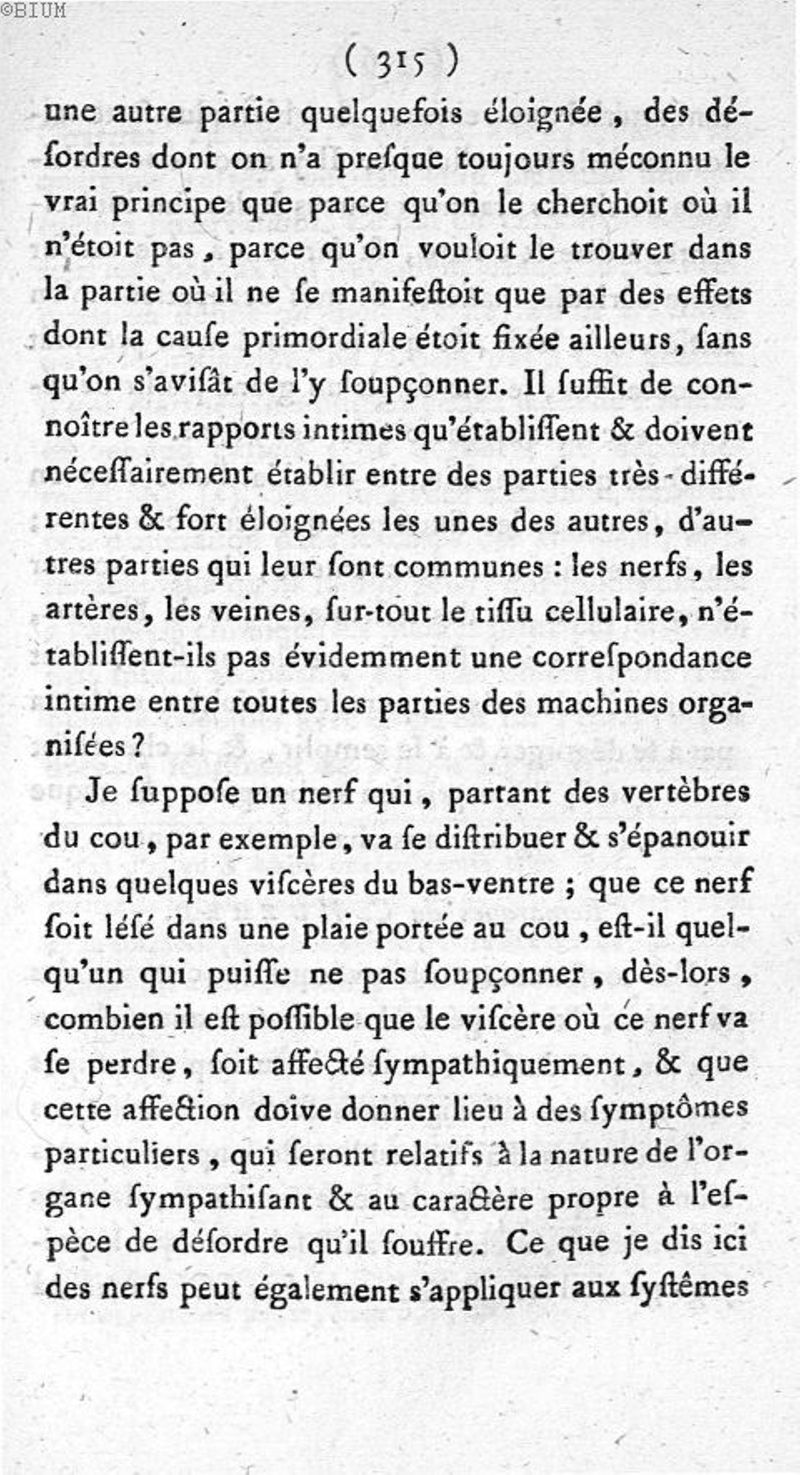 ©BIUM

( 315 )

une autre partie quelquefois éloignée, des désordres dont on n'a preſque toujours méconnu le vrai principe que parce qu'on le cherchoit où il n'étoit pas, parce qu'on vouloit le trouver dans la partie où il ne ſe manifeſtoit que par des effets dont la cauſe primordiale étoit fixée ailleurs, ſans qu'on s'aviſât de l'y ſoupçonner. Il ſuffit de connoître les rapports intimes qu'établiſſent & doivent néceſſairement établir entre des parties très-différentes & fort éloignées les unes des autres, d'autres parties qui leur ſont communes : les nerfs, les artères, les veines, ſur-tout le tiſſu cellulaire, n'établiſſent-ils pas évidemment une correſpondance intime entre toutes les parties des machines organiſées ?

Je ſuppoſe un nerf qui, partant des vertèbres du cou, par exemple, va ſe diſtribuer & s'épanouir dans quelques viſcères du bas-ventre ; que ce nerf ſoit léſé dans une plaie portée au cou, eſt-il quelqu'un qui puiſſe ne pas ſoupçonner, dès-lors, combien il eſt poſſible que le viſcère où ce nerf va ſe perdre, ſoit affecté ſympathiquement, & que cette affection doive donner lieu à des ſymptômes particuliers, qui ſeront relatifs à la nature de l'organe ſympathiſant & au caractère propre à l'eſpèce de déſordre qu'il ſouffre. Ce que je dis ici des nerfs peut également s'appliquer aux ſyſtêmes